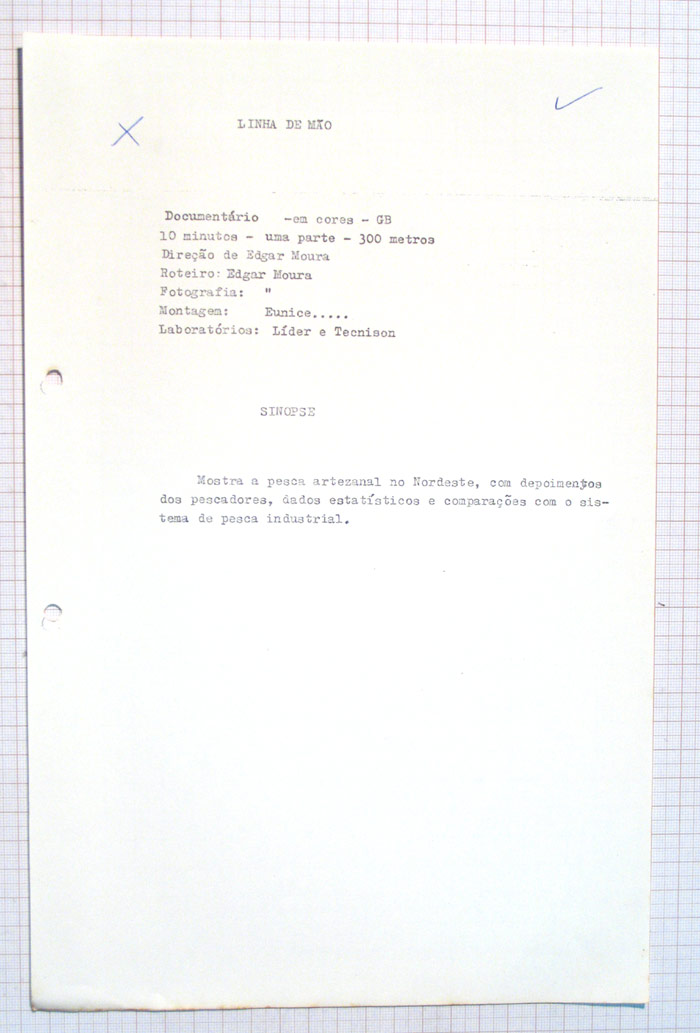 LINHA DE MÃO

Documentário -em cores - GB
10 minutos - uma parte - 300 metros
Direção de Edgar Moura
Roteiro: Edgar Moura
Fotografia: "
Montagem: Eunice.....
Laboratórios: Líder e Tecnison

SINOPSE

Mostra a pesca artezanal no Nordeste, com depoimentos dos pescadores, dados estatísticos e comparações com o sistema de pesca industrial.